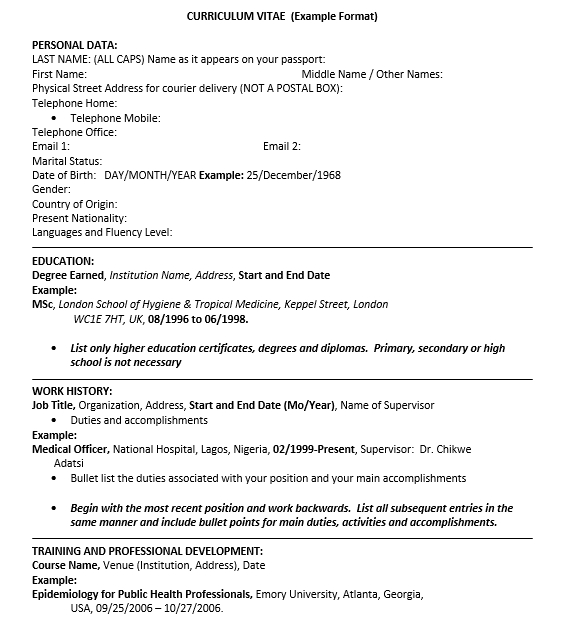 CURRICULUM VITAE (Example Format)

PERSONAL DATA:
LAST NAME: (ALL CAPS) Name as it appears on your passport:
First Name: Middle Name / Other Names:
Physical Street Address for courier delivery (NOT A POSTAL BOX):
Telephone Home:
• Telephone Mobile:
Telephone Office:
Email 1: Email 2:
Marital Status:
Date of Birth: DAY/MONTH/YEAR Example: 25/December/1968
Gender:
Country of Origin:
Present Nationality:
Languages and Fluency Level:

EDUCATION:
Degree Earned, Institution Name, Address, Start and End Date
Example:
MSc, London School of Hygiene & Tropical Medicine, Keppel Street, London WC1E 7HT, UK, 08/1996 to 06/1998.

• List only higher education certificates, degrees and diplomas. Primary, secondary or high school is not necessary

WORK HISTORY:
Job Title, Organization, Address, Start and End Date (Mo/Year), Name of Supervisor
• Duties and accomplishments
Example:
Medical Officer, National Hospital, Lagos, Nigeria, 02/1999-Present, Supervisor: Dr. Chikwe Adatsi
• Bullet list the duties associated with your position and your main accomplishments

• Begin with the most recent position and work backwards. List all subsequent entries in the same manner and include bullet points for main duties, activities and accomplishments.

TRAINING AND PROFESSIONAL DEVELOPMENT:
Course Name, Venue (Institution, Address), Date
Example:
Epidemiology for Public Health Professionals, Emory University, Atlanta, Georgia, USA, 09/25/2006 – 10/27/2006.